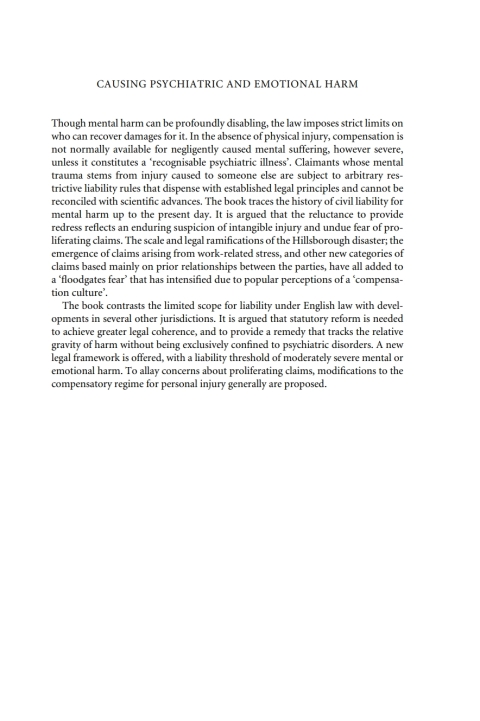 CAUSING PSYCHIATRIC AND EMOTIONAL HARM

Though mental harm can be profoundly disabling, the law imposes strict limits on who can recover damages for it. In the absence of physical injury, compensation is not normally available for negligently caused mental suffering, however severe, unless it constitutes a 'recognisable psychiatric illness'. Claimants whose mental trauma stems from injury caused to someone else are subject to arbitrary restrictive liability rules that dispense with established legal principles and cannot be reconciled with scientific advances. The book traces the history of civil liability for mental harm up to the present day. It is argued that the reluctance to provide redress reflects an enduring suspicion of intangible injury and undue fear of proliferating claims. The scale and legal ramifications of the Hillsborough disaster; the emergence of claims arising from work-related stress, and other new categories of claims based mainly on prior relationships between the parties, have all added to a 'floodgates fear' that has intensified due to popular perceptions of a 'compensation culture'.

The book contrasts the limited scope for liability under English law with developments in several other jurisdictions. It is argued that statutory reform is needed to achieve greater legal coherence, and to provide a remedy that tracks the relative gravity of harm without being exclusively confined to psychiatric disorders. A new legal framework is offered, with a liability threshold of moderately severe mental or emotional harm. To allay concerns about proliferating claims, modifications to the compensatory regime for personal injury generally are proposed.